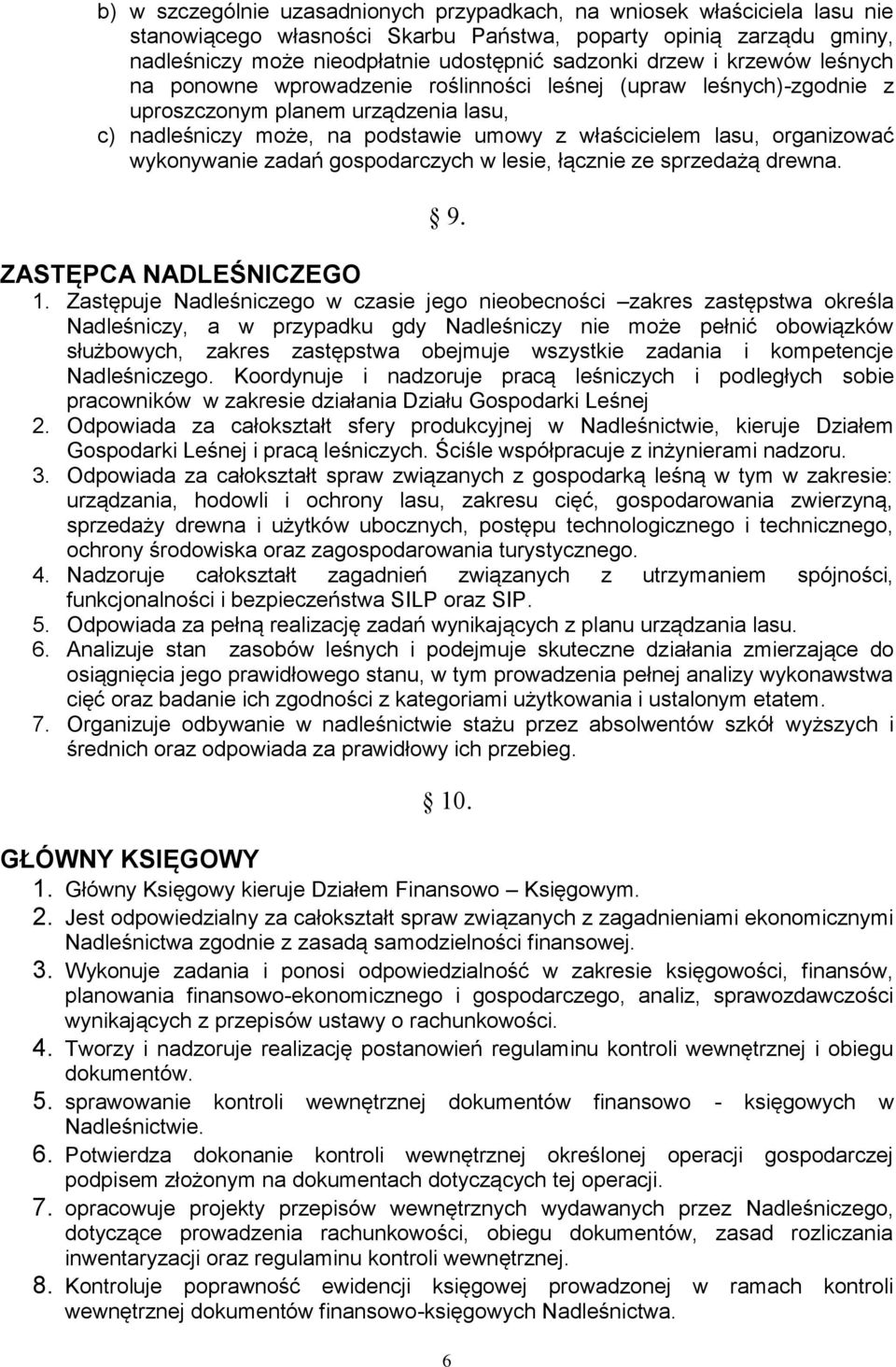 b) w szczególnie uzasadnionych przypadkach, na wniosek właściciela lasu nie stanowiącego własności Skarbu Państwa, poparty opinią zarządu gminy, nadleśniczy może nieodpłatnie udostępnić sadzonki drzew i krzewów leśnych na ponowne wprowadzenie roślinności leśnej (upraw leśnych)-zgodnie z uproszczonym planem urządzenia lasu,

c) nadleśniczy może, na podstawie umowy z właścicielem lasu, organizować wykonywanie zadań gospodarczych w lesie, łącznie ze sprzedażą drewna.

§ 9.

ZASTĘPCA NADLEŚNICZEGO

1. Zastępuje Nadleśniczego w czasie jego nieobecności –zakres zastępstwa określa Nadleśniczy, a w przypadku gdy Nadleśniczy nie może pełnić obowiązków służbowych, zakres zastępstwa obejmuje wszystkie zadania i kompetencje Nadleśniczego. Koordynuje i nadzoruje pracą leśniczych i podległych sobie pracowników w zakresie działania Działu Gospodarki Leśnej

2. Odpowiada za całokształt sfery produkcyjnej w Nadleśnictwie, kieruje Działem Gospodarki Leśnej i pracą leśniczych. Ściśle współpracuje z inżynierami nadzoru.

3. Odpowiada za całokształt spraw związanych z gospodarką leśną w tym w zakresie: urządzania, hodowli i ochrony lasu, zakresu cięć, gospodarowania zwierzyną, sprzedaży drewna i użytków ubocznych, postępu technologicznego i technicznego, ochrony środowiska oraz zagospodarowania turystycznego.

4. Nadzoruje całokształt zagadnień związanych z utrzymaniem spójności, funkcjonalności i bezpieczeństwa SILP oraz SIP.

5. Odpowiada za pełną realizację zadań wynikających z planu urządzania lasu.

6. Analizuje stan zasobów leśnych i podejmuje skuteczne działania zmierzające do osiągnięcia jego prawidłowego stanu, w tym prowadzenia pełnej analizy wykonawstwa cięć oraz badanie ich zgodności z kategoriami użytkowania i ustalonym etatem.

7. Organizuje odbywanie w nadleśnictwie stażu przez absolwentów szkół wyższych i średnich oraz odpowiada za prawidłowy ich przebieg.

§ 10.

GŁÓWNY KSIĘGOWY

1. Główny Księgowy kieruje Działem Finansowo – Księgowym.

2. Jest odpowiedzialny za całokształt spraw związanych z zagadnieniami ekonomicznymi Nadleśnictwa zgodnie z zasadą samodzielności finansowej.

3. Wykonuje zadania i ponosi odpowiedzialność w zakresie księgowości, finansów, planowania finansowo-ekonomicznego i gospodarczego, analiz, sprawozdawczości wynikających z przepisów ustawy o rachunkowości.

4. Tworzy i nadzoruje realizację postanowień regulaminu kontroli wewnętrznej i obiegu dokumentów.

5. sprawowanie kontroli wewnętrznej dokumentów finansowo - księgowych w Nadleśnictwie.

6. Potwierdza dokonanie kontroli wewnętrznej określonej operacji gospodarczej podpisem złożonym na dokumentach dotyczących tej operacji.

7. opracowuje projekty przepisów wewnętrznych wydawanych przez Nadleśniczego, dotyczące prowadzenia rachunkowości, obiegu dokumentów, zasad rozliczania inwentaryzacji oraz regulaminu kontroli wewnętrznej.

8. Kontroluje poprawność ewidencji księgowej prowadzonej w ramach kontroli wewnętrznej dokumentów finansowo-księgowych Nadleśnictwa.

6